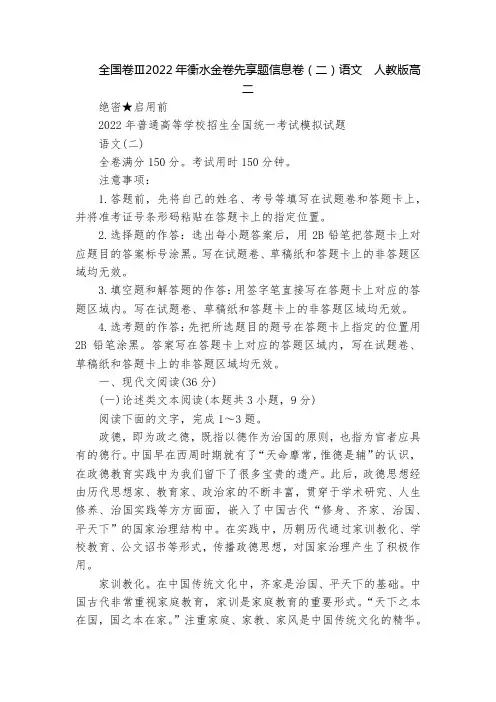 全国卷Ⅲ2022年衡水金卷先享题信息卷（二）语文 人教版高二

绝密★启用前

2022年普通高等学校招生全国统一考试模拟试题

语文(二)

全卷满分150分。考试用时150分钟。

注意事项：

1.答题前，先将自己的姓名、考号等填写在试题卷和答题卡上，并将准考证号条形码粘贴在答题卡上的指定位置。

2.选择题的作答：选出每小题答案后，用2B铅笔把答题卡上对应题目的答案标号涂黑。写在试题卷、草稿纸和答题卡上的非答题区域均无效。

3.填空题和解答题的作答：用签字笔直接写在答题卡上对应的答题区域内。写在试题卷、草稿纸和答题卡上的非答题区域均无效。

4.选考题的作答：先把所选题目的题号在答题卡上指定的位置用2B铅笔涂黑。答案写在答题卡上对应的答题区域内，写在试题卷、草稿纸和答题卡上的非答题区域均无效。

一、现代文阅读(36分)

(一)论述类文本阅读(本题共3小题，9分)

阅读下面的文字，完成1～3题。

政德，即为政之德，既指以德作为治国的原则，也指为官者应具有的德行。中国早在西周时期就有了“天命靡常，惟德是辅”的认识，在政德教育实践中为我们留下了很多宝贵的遗产。此后，政德思想经由历代思想家、教育家、政治家的不断丰富，贯穿于学术研究、人生修养、治国实践等方方面面，嵌入了中国古代“修身、齐家、治国、平天下”的国家治理结构中。在实践中，历朝历代通过家训教化、学校教育、公文诏书等形式，传播政德思想，对国家治理产生了积极作用。

家训教化。在中国传统文化中，齐家是治国、平天下的基础。中国古代非常重视家庭教育，家训是家庭教育的重要形式。“天下之本在国，国之本在家。”注重家庭、家教、家风是中国传统文化的精华。